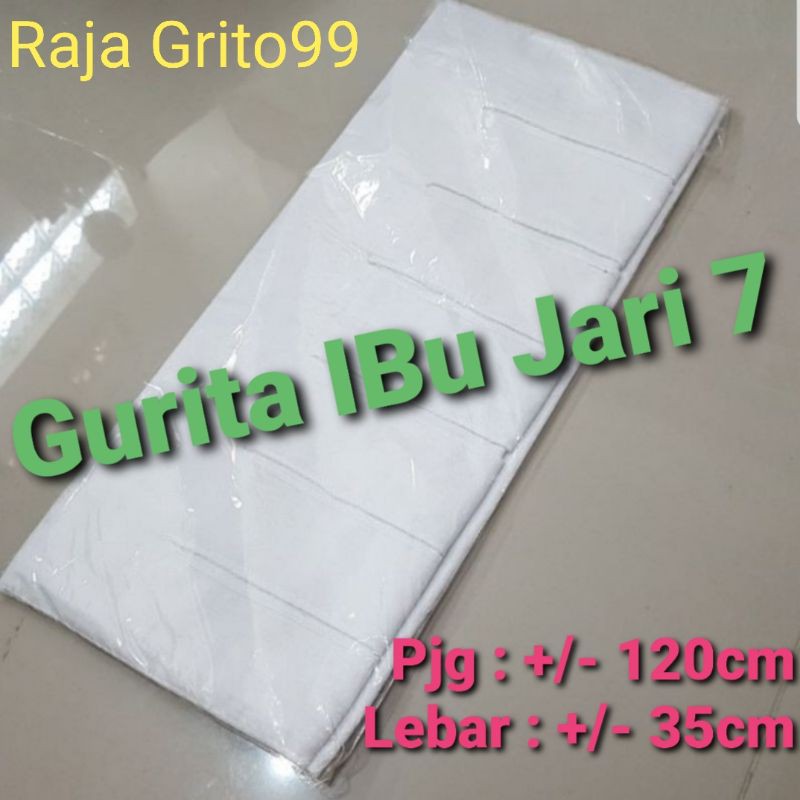 Raja Grito99

Gurita IBu Jari 7

Pjg : +/- 120cm
Lebar : +/- 35cm